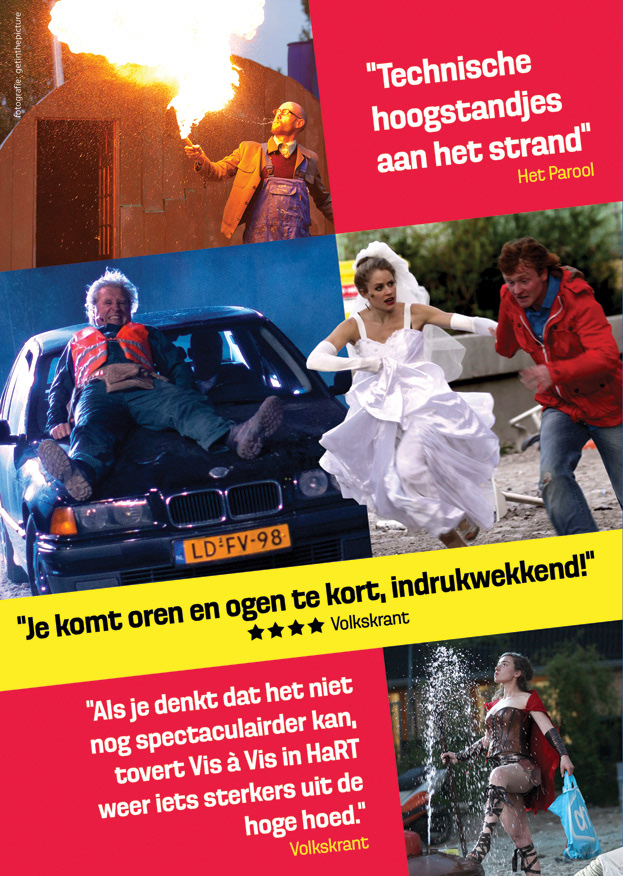 fotografie: getinthepicture

"Technische hoogstandjes aan het strand"
Het Parool

LD-FV-98

"Je komt oren en ogen te kort, indrukwekkend!"
★★★★ Volkskrant

"Als je denkt dat het niet nog spectaculairder kan, tovert Vis à Vis in HaRT weer iets sterkers uit de hoge hoed."
Volkskrant